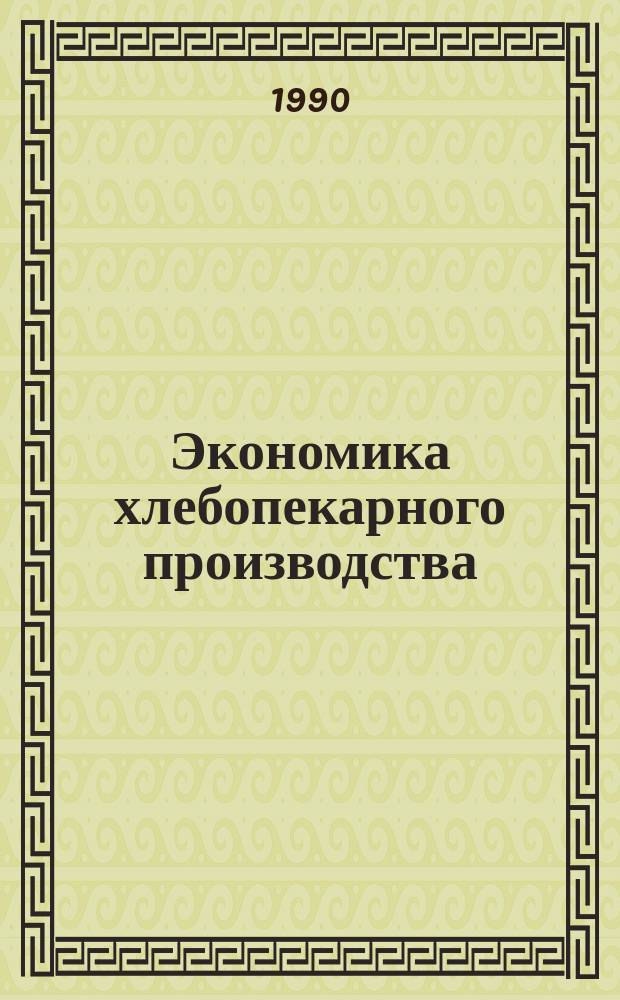 1990

Экономика хлебопекарного производства